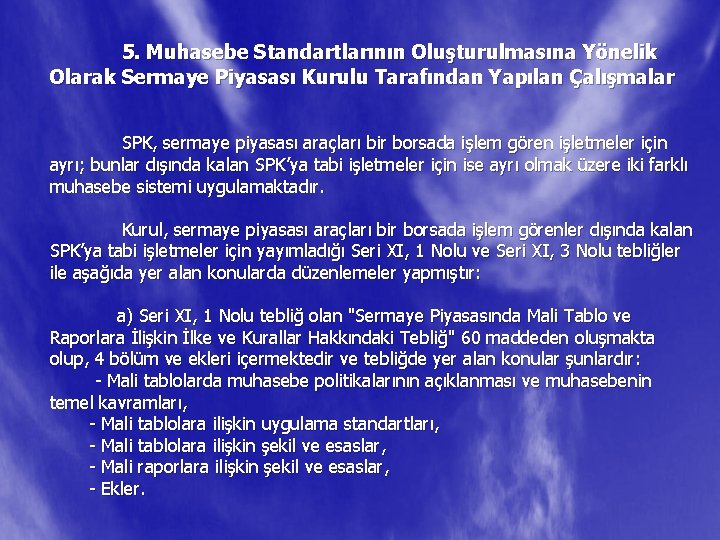 5. Muhasebe Standartlarının Oluşturulmasına Yönelik Olarak Sermaye Piyasası Kurulu Tarafından Yapılan Çalışmalar

SPK, sermaye piyasası araçları bir borsada işlem gören işletmeler için ayrı; bunlar dışında kalan SPK'ya tabi işletmeler için ise ayrı olmak üzere iki farklı muhasebe sistemi uygulamaktadır.

Kurul, sermaye piyasası araçları bir borsada işlem görenler dışında kalan SPK'ya tabi işletmeler için yayımladığı Seri XI, 1 Nolu ve Seri XI, 3 Nolu tebliğler ile aşağıda yer alan konularda düzenlemeler yapmıştır:

a) Seri XI, 1 Nolu tebliğ olan "Sermaye Piyasasında Mali Tablo ve Raporlara İlişkin İlke ve Kurallar Hakkındaki Tebliğ" 60 maddeden oluşmakta olup, 4 bölüm ve ekleri içermektedir ve tebliğde yer alan konular şunlardır:
- Mali tablolarda muhasebe politikalarının açıklanması ve muhasebenin temel kavramları,
- Mali tablolara ilişkin uygulama standartları,
- Mali tablolara ilişkin şekil ve esaslar,
- Mali raporlara ilişkin şekil ve esaslar,
- Ekler.